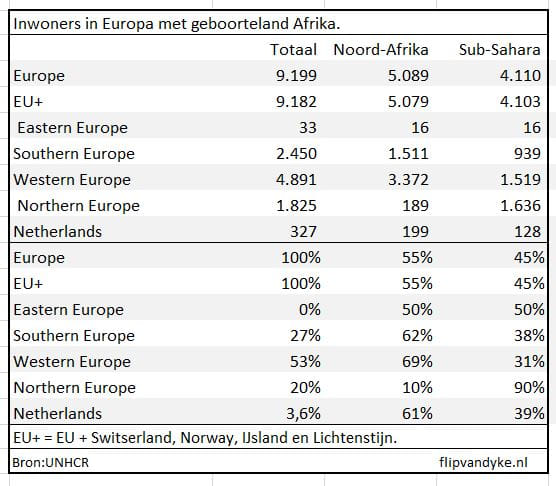 Inwoners in Europa met geboorteland Afrika.

| | Totaal | Noord-Afrika | Sub-Sahara |
|---|---|---|---|
| Europe | 9.199 | 5.089 | 4.110 |
| EU+ | 9.182 | 5.079 | 4.103 |
| Eastern Europe | 33 | 16 | 16 |
| Southern Europe | 2.450 | 1.511 | 939 |
| Western Europe | 4.891 | 3.372 | 1.519 |
| Northern Europe | 1.825 | 189 | 1.636 |
| Netherlands | 327 | 199 | 128 |
| Europe | 100% | 55% | 45% |
| EU+ | 100% | 55% | 45% |
| Eastern Europe | 0% | 50% | 50% |
| Southern Europe | 27% | 62% | 38% |
| Western Europe | 53% | 69% | 31% |
| Northern Europe | 20% | 10% | 90% |
| Netherlands | 3,6% | 61% | 39% |

EU+ = EU + Switserland, Norway, IJsland en Lichtenstijn.

Bron:UNHCR flipvandyke.nl